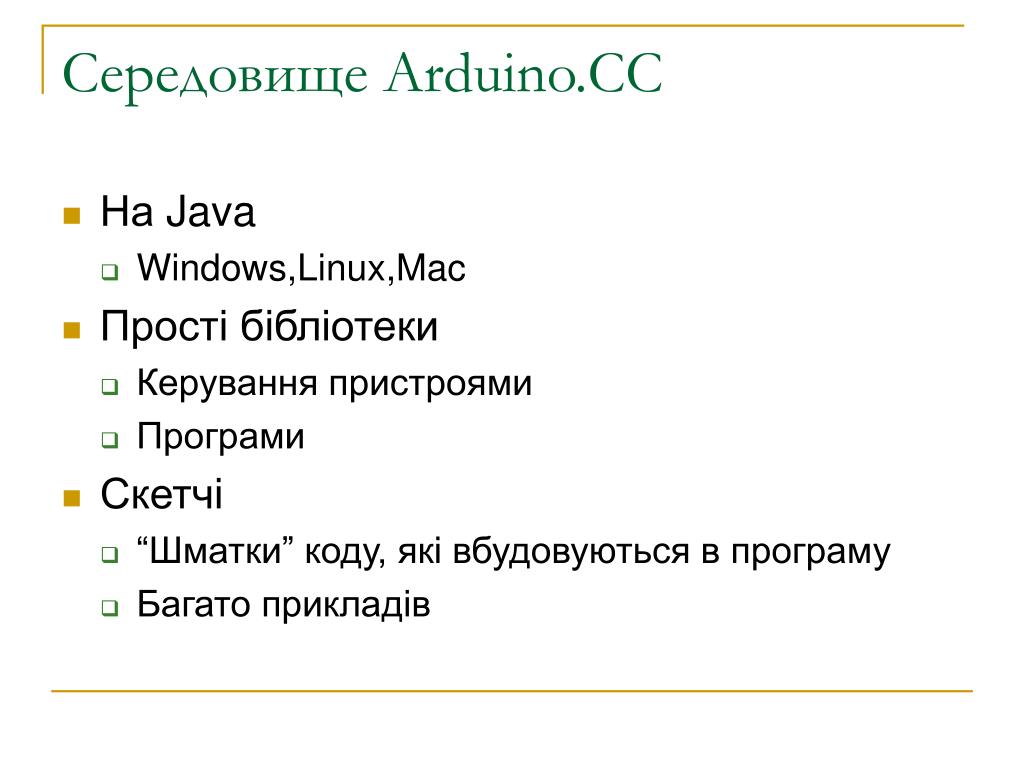 Середовище Arduino.CC

На Java

Windows,Linux,Mac

Прості бібліотеки

Керування пристроями

Програми

Скетчі

“Шматки” коду, які вбудовуються в програму

Багато прикладів